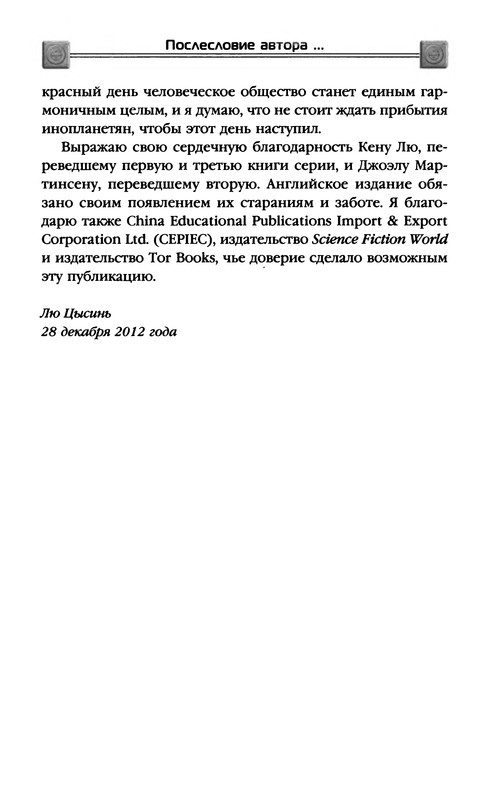 Послесловие автора ...

красный день человеческое общество станет единым гармоничным целым, и я думаю, что не стоит ждать прибытия инопланетян, чтобы этот день наступил.

Выражаю свою сердечную благодарность Кену Лю, переведшему первую и третью книги серии, и Джоэлу Мартинсену, переведшему вторую. Английское издание обязано своим появлением их стараниям и заботе. Я благодарю также China Educational Publications Import & Export Corporation Ltd. (CEPIEC), издательство Science Fiction World и издательство Tor Books, чье доверие сделало возможным эту публикацию.

Лю Цысинь
28 декабря 2012 года